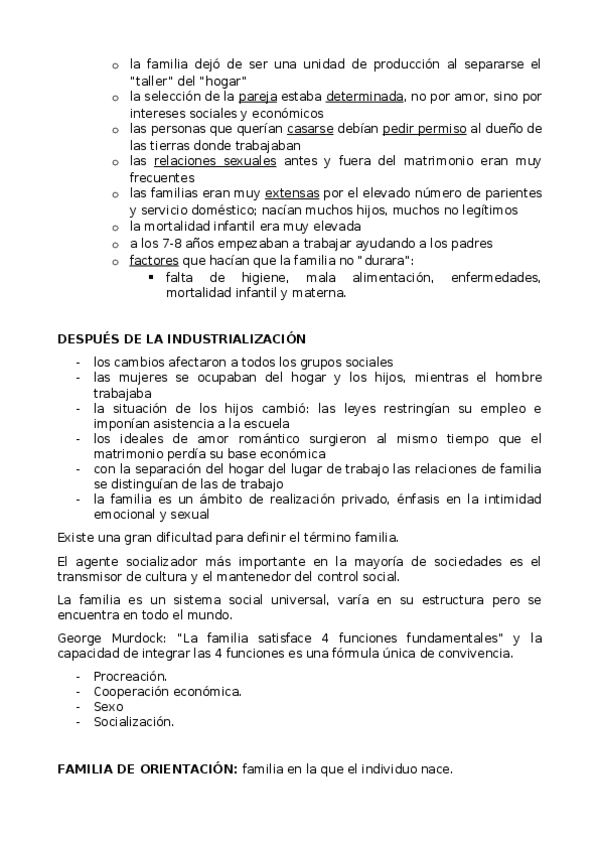 o la familia dejó de ser una unidad de producción al separarse el "taller" del "hogar"
o la selección de la pareja estaba determinada, no por amor, sino por intereses sociales y económicos
o las personas que querían casarse debían pedir permiso al dueño de las tierras donde trabajaban
o las relaciones sexuales antes y fuera del matrimonio eran muy frecuentes
o las familias eran muy extensas por el elevado número de parientes y servicio doméstico; nacían muchos hijos, muchos no legítimos
o la mortalidad infantil era muy elevada
o a los 7-8 años empezaban a trabajar ayudando a los padres
o factores que hacían que la familia no "durara":
▪ falta de higiene, mala alimentación, enfermedades, mortalidad infantil y materna.

DESPUÉS DE LA INDUSTRIALIZACIÓN
- los cambios afectaron a todos los grupos sociales
- las mujeres se ocupaban del hogar y los hijos, mientras el hombre trabajaba
- la situación de los hijos cambió: las leyes restringían su empleo e imponían asistencia a la escuela
- los ideales de amor romántico surgieron al mismo tiempo que el matrimonio perdía su base económica
- con la separación del hogar del lugar de trabajo las relaciones de familia se distinguían de las de trabajo
- la familia es un ámbito de realización privado, énfasis en la intimidad emocional y sexual

Existe una gran dificultad para definir el término familia.

El agente socializador más importante en la mayoría de sociedades es el transmisor de cultura y el mantenedor del control social.

La familia es un sistema social universal, varía en su estructura pero se encuentra en todo el mundo.

George Murdock: "La familia satisface 4 funciones fundamentales" y la capacidad de integrar las 4 funciones es una fórmula única de convivencia.

- Procreación.
- Cooperación económica.
- Sexo
- Socialización.

FAMILIA DE ORIENTACIÓN: familia en la que el individuo nace.